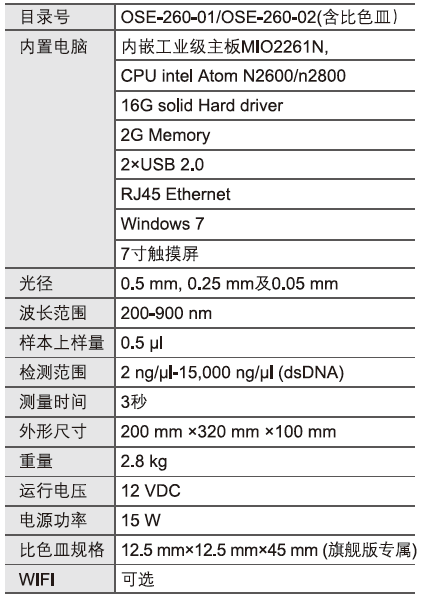 | 目录号 | OSE-260-01/OSE-260-02(含比色皿) |
|---|---|
| 内置电脑 | 内嵌工业级主板MIO2261N, |
| | CPU intel Atom N2600/n2800 |
| | 16G solid Hard driver |
| | 2G Memory |
| | 2×USB 2.0 |
| | RJ45 Ethernet |
| | Windows 7 |
| | 7寸触摸屏 |
| 光径 | 0.5 mm, 0.25 mm及0.05 mm |
| 波长范围 | 200-900 nm |
| 样本上样量 | 0.5 μl |
| 检测范围 | 2 ng/μl-15,000 ng/μl (dsDNA) |
| 测量时间 | 3秒 |
| 外形尺寸 | 200 mm ×320 mm ×100 mm |
| 重量 | 2.8 kg |
| 运行电压 | 12 VDC |
| 电源功率 | 15 W |
| 比色皿规格 | 12.5 mm×12.5 mm×45 mm (旗舰版专属) |
| WIFI | 可选 |